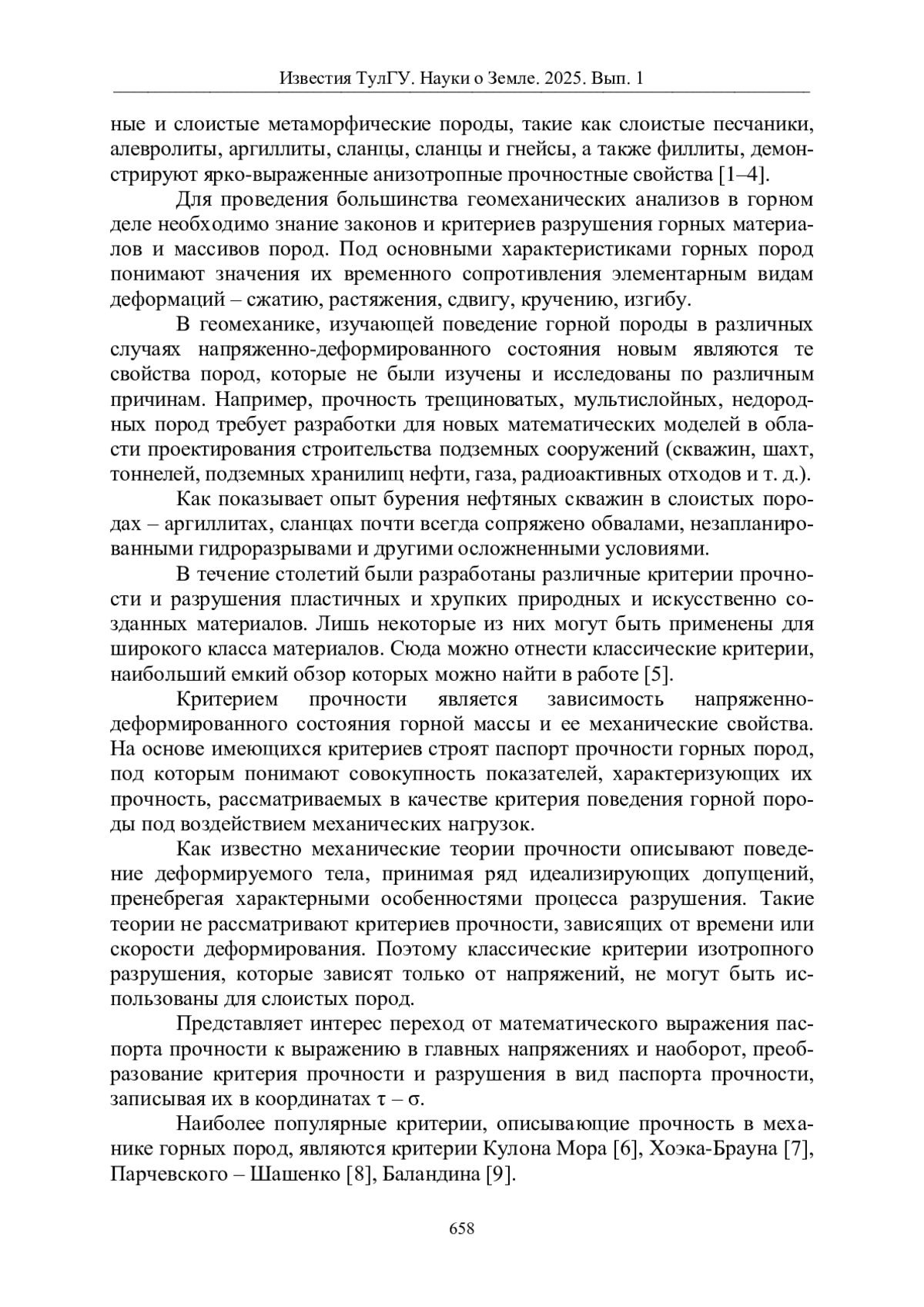 Известия ТулГУ. Науки о Земле. 2025. Вып. 1

ные и слоистые метаморфические породы, такие как слоистые песчаники, алевролиты, аргиллиты, сланцы, сланцы и гнейсы, а также филлиты, демонстрируют ярко-выраженные анизотропные прочностные свойства [1–4].

Для проведения большинства геомеханических анализов в горном деле необходимо знание законов и критериев разрушения горных материалов и массивов пород. Под основными характеристиками горных пород понимают значения их временного сопротивления элементарным видам деформаций – сжатию, растяжения, сдвигу, кручению, изгибу.

В геомеханике, изучающей поведение горной породы в различных случаях напряженно-деформированного состояния новым являются те свойства пород, которые не были изучены и исследованы по различным причинам. Например, прочность трещиноватых, мультислойных, недородных пород требует разработки для новых математических моделей в области проектирования строительства подземных сооружений (скважин, шахт, тоннелей, подземных хранилищ нефти, газа, радиоактивных отходов и т. д.).

Как показывает опыт бурения нефтяных скважин в слоистых породах – аргиллитах, сланцах почти всегда сопряжено обвалами, незапланированными гидроразрывами и другими осложненными условиями.

В течение столетий были разработаны различные критерии прочности и разрушения пластичных и хрупких природных и искусственно созданных материалов. Лишь некоторые из них могут быть применены для широкого класса материалов. Сюда можно отнести классические критерии, наибольший емкий обзор которых можно найти в работе [5].

Критерием прочности является зависимость напряженно-деформированного состояния горной массы и ее механические свойства. На основе имеющихся критериев строят паспорт прочности горных пород, под которым понимают совокупность показателей, характеризующих их прочность, рассматриваемых в качестве критерия поведения горной породы под воздействием механических нагрузок.

Как известно механические теории прочности описывают поведение деформируемого тела, принимая ряд идеализирующих допущений, пренебрегая характерными особенностями процесса разрушения. Такие теории не рассматривают критериев прочности, зависящих от времени или скорости деформирования. Поэтому классические критерии изотропного разрушения, которые зависят только от напряжений, не могут быть использованы для слоистых пород.

Представляет интерес переход от математического выражения паспорта прочности к выражению в главных напряжениях и наоборот, преобразование критерия прочности и разрушения в вид паспорта прочности, записывая их в координатах $\tau - \sigma$.

Наиболее популярные критерии, описывающие прочность в механике горных пород, являются критерии Кулона Мора [6], Хоэка-Брауна [7], Парчевского – Шашенко [8], Баландина [9].

658